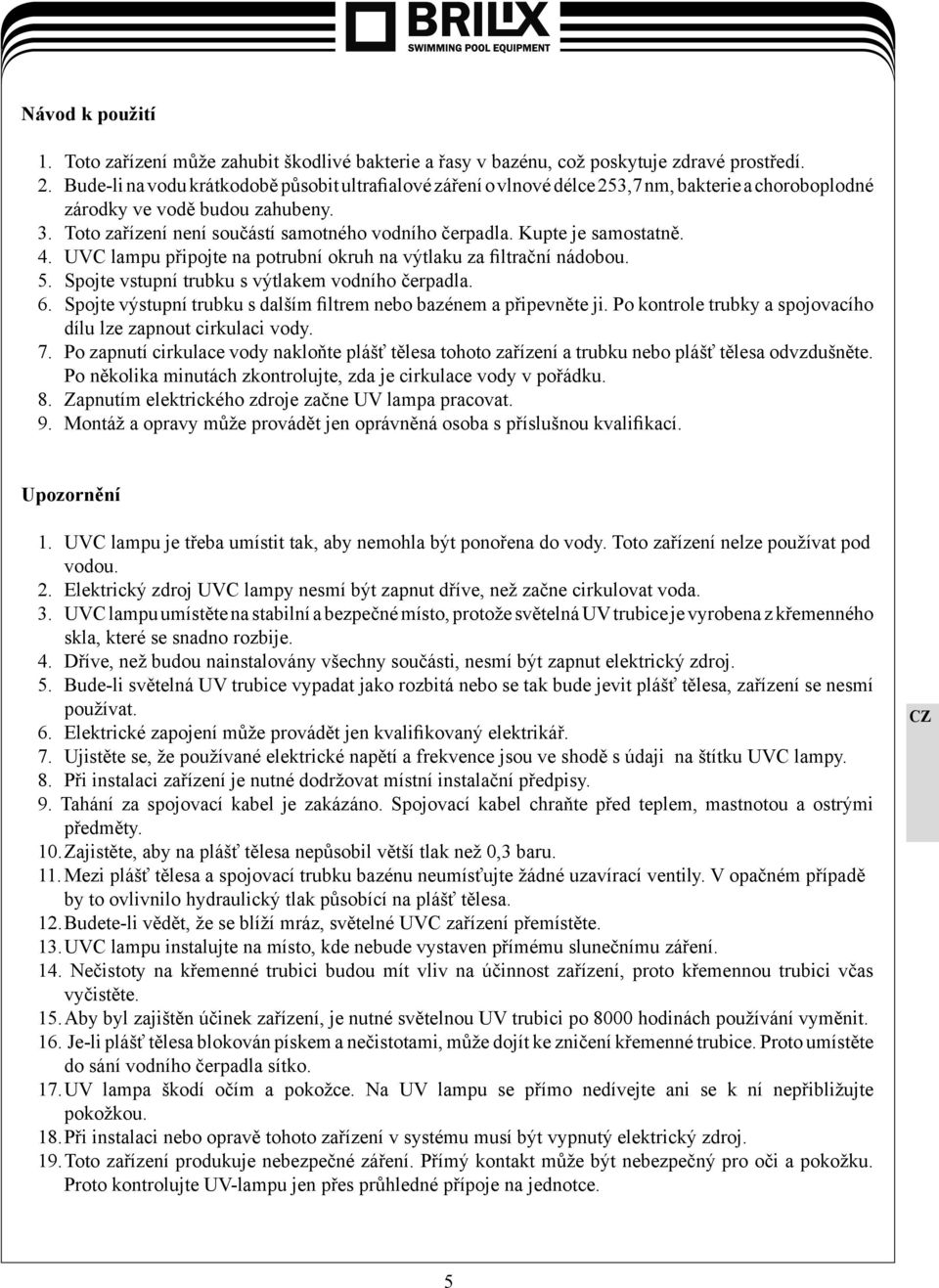 BRILIX
SWIMMING POOL EQUIPMENT

Návod k použití

1. Toto zařízení může zahubit škodlivé bakterie a řasy v bazénu, což poskytuje zdravé prostředí.
2. Bude-li na vodu krátkodobě působit ultrafialové záření o vlnové délce 253,7 nm, bakterie a choroboplodné zárodky ve vodě budou zahubeny.
3. Toto zařízení není součástí samotného vodního čerpadla. Kupte je samostatně.
4. UVC lampu připojte na potrubní okruh na výtlaku za filtrační nádobou.
5. Spojte vstupní trubku s výtlakem vodního čerpadla.
6. Spojte výstupní trubku s dalším filtrem nebo bazénem a připevněte ji. Po kontrole trubky a spojovacího dílu lze zapnout cirkulaci vody.
7. Po zapnutí cirkulace vody nakloňte plášť tělesa tohoto zařízení a trubku nebo plášť tělesa odvzdušněte. Po několika minutách zkontrolujte, zda je cirkulace vody v pořádku.
8. Zapnutím elektrického zdroje začne UV lampa pracovat.
9. Montáž a opravy může provádět jen oprávněná osoba s příslušnou kvalifikací.

Upozornění

1. UVC lampu je třeba umístit tak, aby nemohla být ponořena do vody. Toto zařízení nelze používat pod vodou.
2. Elektrický zdroj UVC lampy nesmí být zapnut dříve, než začne cirkulovat voda.
3. UVC lampu umístěte na stabilní a bezpečné místo, protože světelná UV trubice je vyrobena z křemenného skla, které se snadno rozbije.
4. Dříve, než budou nainstalovány všechny součásti, nesmí být zapnut elektrický zdroj.
5. Bude-li světelná UV trubice vypadat jako rozbitá nebo se tak bude jevit plášť tělesa, zařízení se nesmí používat.
6. Elektrické zapojení může provádět jen kvalifikovaný elektrikář.
7. Ujistěte se, že používané elektrické napětí a frekvence jsou ve shodě s údaji na štítku UVC lampy.
8. Při instalaci zařízení je nutné dodržovat místní instalační předpisy.
9. Tahání za spojovací kabel je zakázáno. Spojovací kabel chraňte před teplem, mastnotou a ostrými předměty.
10. Zajistěte, aby na plášť tělesa nepůsobil větší tlak než 0,3 baru.
11. Mezi plášť tělesa a spojovací trubku bazénu neumísťujte žádné uzavírací ventily. V opačném případě by to ovlivnilo hydraulický tlak působící na plášť tělesa.
12. Budete-li vědět, že se blíží mráz, světelné UVC zařízení přemístěte.
13. UVC lampu instalujte na místo, kde nebude vystaven přímému slunečnímu záření.
14. Nečistoty na křemenné trubici budou mít vliv na účinnost zařízení, proto křemennou trubici včas vyčistěte.
15. Aby byl zajištěn účinek zařízení, je nutné světelnou UV trubici po 8000 hodinách používání vyměnit.
16. Je-li plášť tělesa blokován pískem a nečistotami, může dojít ke zničení křemenné trubice. Proto umístěte do sání vodního čerpadla sítko.
17. UV lampa škodí očím a pokožce. Na UV lampu se přímo nedívejte ani se k ní nepřibližujte pokožkou.
18. Při instalaci nebo opravě tohoto zařízení v systému musí být vypnutý elektrický zdroj.
19. Toto zařízení produkuje nebezpečné záření. Přímý kontakt může být nebezpečný pro oči a pokožku. Proto kontrolujte UV-lampu jen přes průhledné přípoje na jednotce.

CZ

5